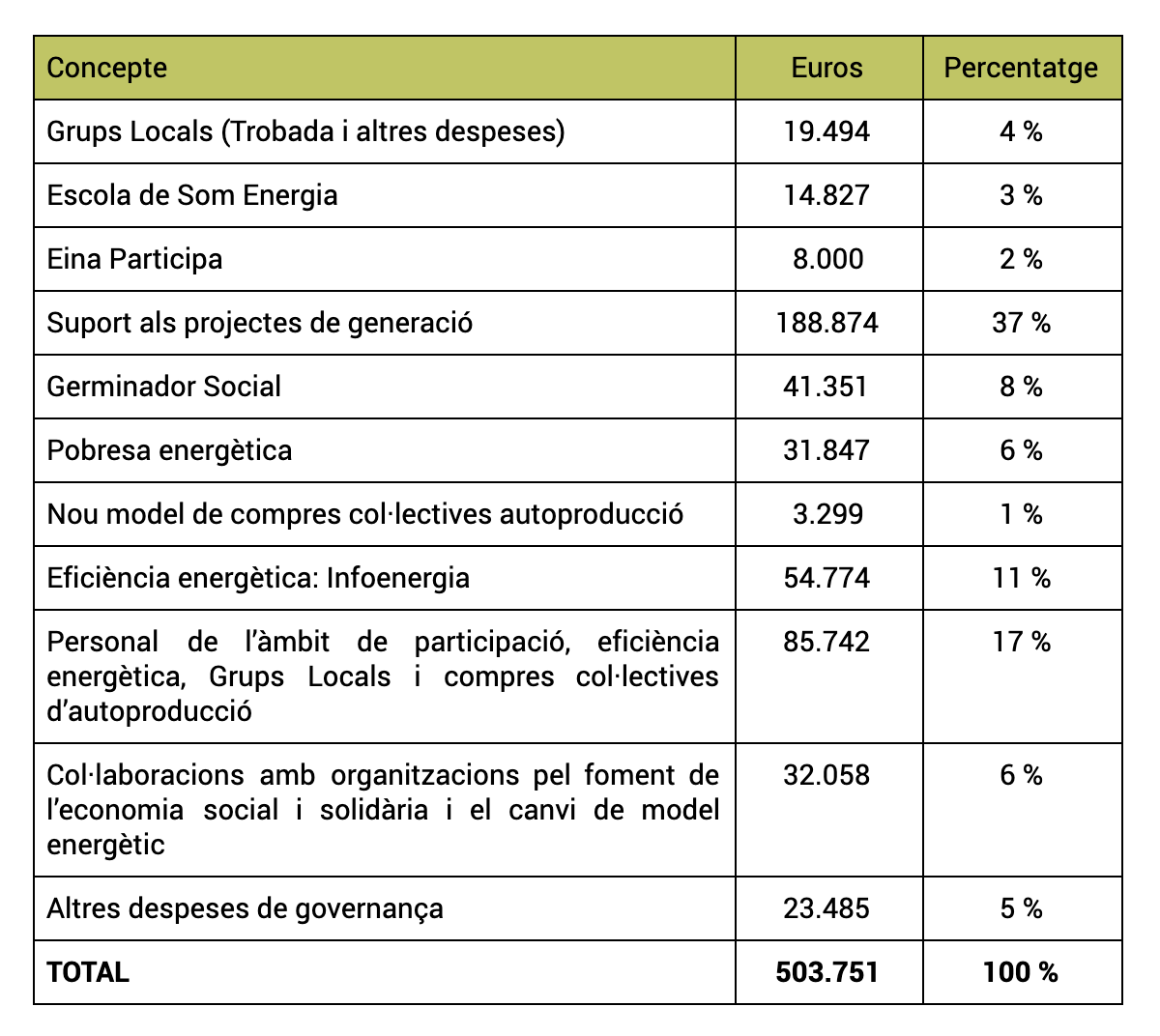 | Concepte | Euros | Percentatge |
|---|---|---|
| Grups Locals (Trobada i altres despeses) | 19.494 | 4 % |
| Escola de Som Energia | 14.827 | 3 % |
| Eina Participa | 8.000 | 2 % |
| Suport als projectes de generació | 188.874 | 37 % |
| Germinador Social | 41.351 | 8 % |
| Pobresa energètica | 31.847 | 6 % |
| Nou model de compres col·lectives autoproducció | 3.299 | 1 % |
| Eficiència energètica: Infoenergia | 54.774 | 11 % |
| Personal de l'àmbit de participació, eficiència energètica, Grups Locals i compres col·lectives d'autoproducció | 85.742 | 17 % |
| Col·laboracions amb organitzacions pel foment de l'economia social i solidària i el canvi de model energètic | 32.058 | 6 % |
| Altres despeses de governança | 23.485 | 5 % |
| **TOTAL** | **503.751** | **100 %** |